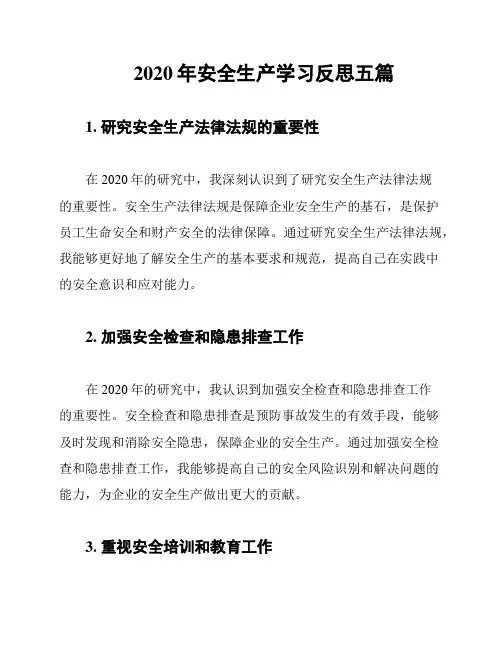 2020 年安全生产学习反思五篇

1. 研究安全生产法律法规的重要性

在 2020 年的研究中，我深刻认识到了研究安全生产法律法规的重要性。安全生产法律法规是保障企业安全生产的基石，是保护员工生命安全和财产安全的法律保障。通过研究安全生产法律法规，我能够更好地了解安全生产的基本要求和规范，提高自己在实践中的安全意识和应对能力。

2. 加强安全检查和隐患排查工作

在 2020 年的研究中，我认识到加强安全检查和隐患排查工作的重要性。安全检查和隐患排查是预防事故发生的有效手段，能够及时发现和消除安全隐患，保障企业的安全生产。通过加强安全检查和隐患排查工作，我能够提高自己的安全风险识别和解决问题的能力，为企业的安全生产做出更大的贡献。

3. 重视安全培训和教育工作